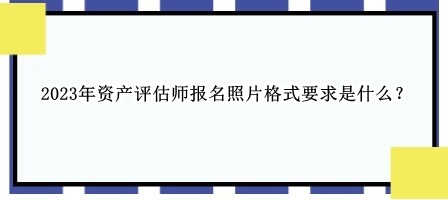 2023年资产评估师报名照片格式要求是什么？